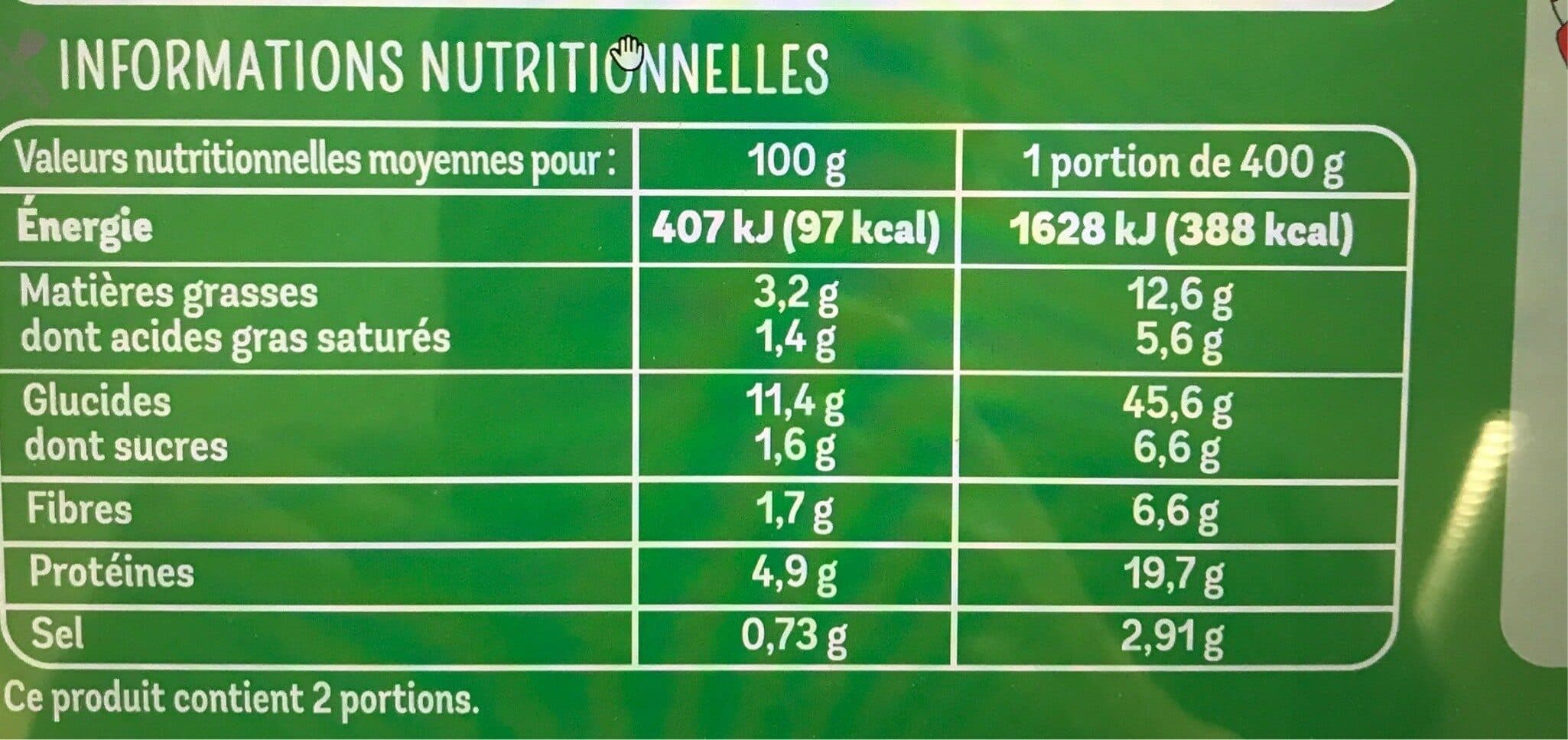 INFORMATIONS NUTRITIONNELLES

| Valeurs nutritionnelles moyennes pour : | 100 g | 1 portion de 400 g |
|---|---|---|
| Énergie | 407 kJ (97 kcal) | 1628 kJ (388 kcal) |
| Matières grasses dont acides gras saturés | 3,2 g 1,4 g | 12,6 g 5,6 g |
| Glucides dont sucres | 11,4 g 1,6 g | 45,6 g 6,6 g |
| Fibres | 1,7 g | 6,6 g |
| Protéines | 4,9 g | 19,7 g |
| Sel | 0,73 g | 2,91 g |

Ce produit contient 2 portions.